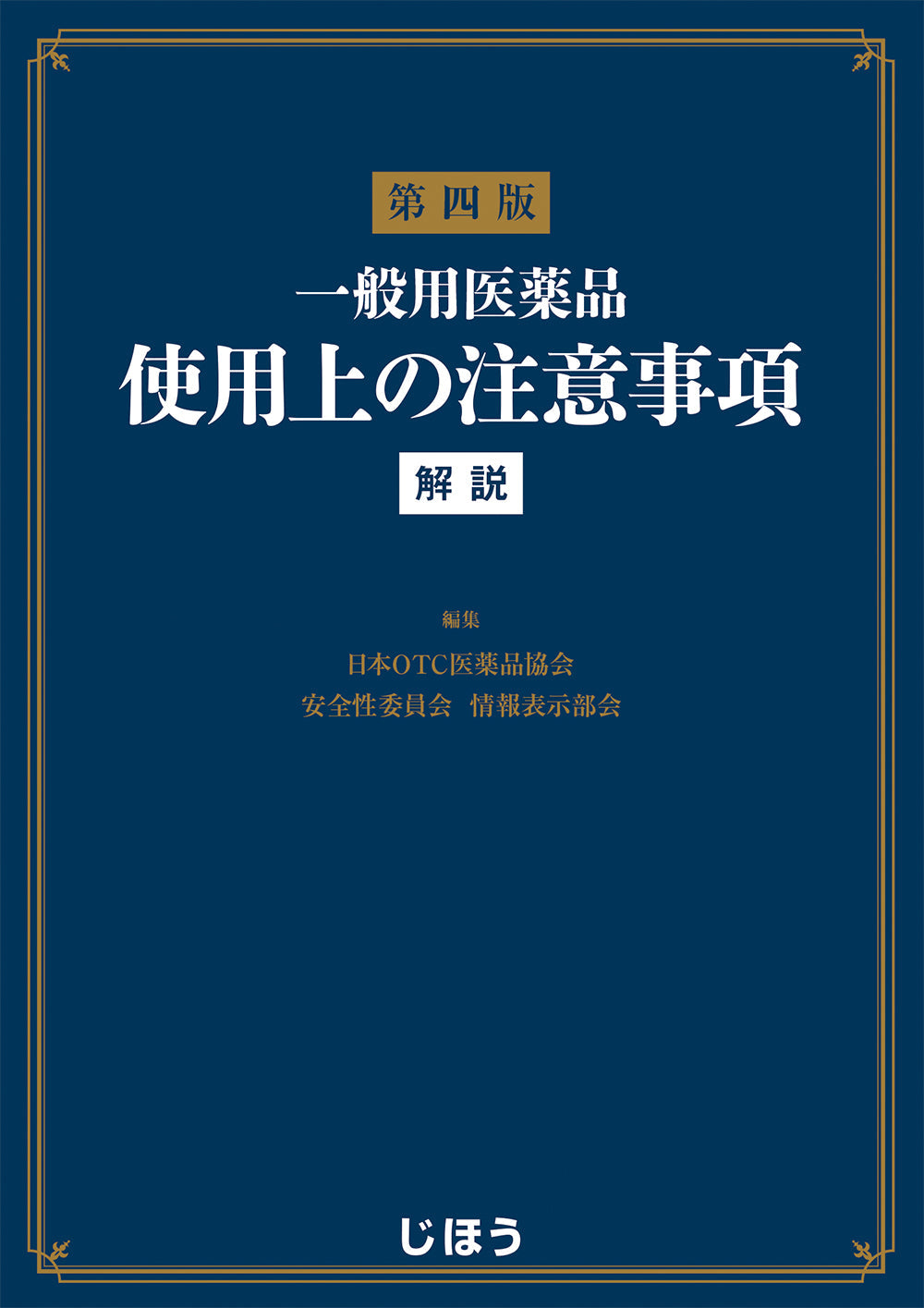 第四版

一般用医薬品
使用上の注意事項

解説

編集

日本OTC医薬品協会
安全性委員会　情報表示部会

じほう